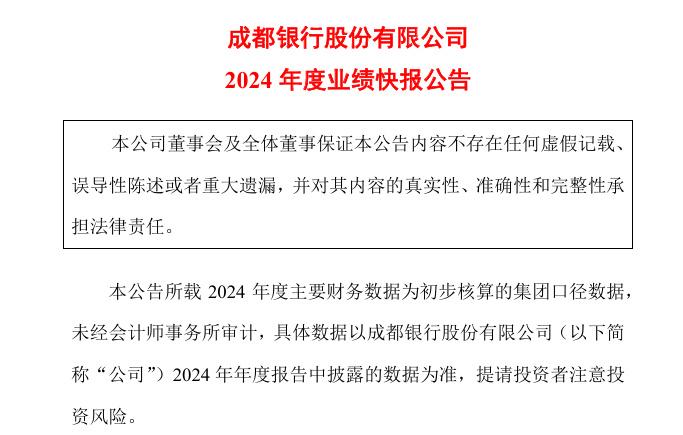 成都银行股份有限公司
2024 年度业绩快报公告

本公司董事会及全体董事保证本公告内容不存在任何虚假记载、误导性陈述或者重大遗漏，并对其内容的真实性、准确性和完整性承担法律责任。

本公告所载 2024 年度主要财务数据为初步核算的集团口径数据，未经会计师事务所审计，具体数据以成都银行股份有限公司（以下简称“公司”）2024 年年度报告中披露的数据为准，提请投资者注意投资风险。